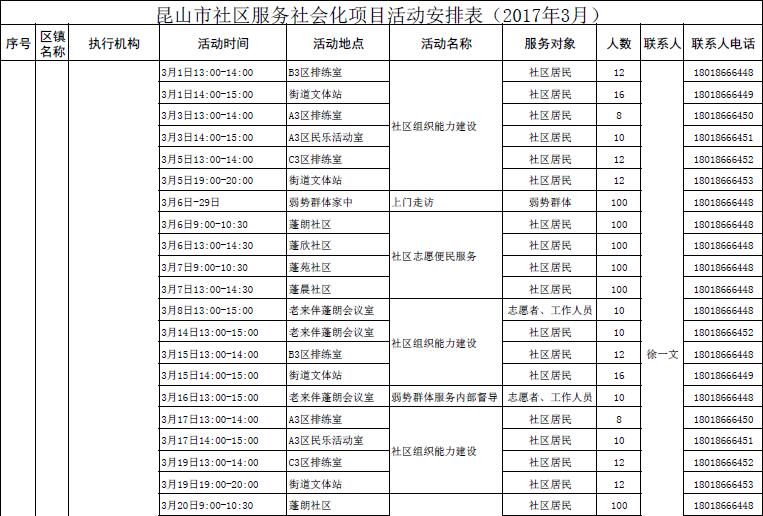 昆山市社区服务社会化项目活动安排表（2017年3月）

| 序号 | 区镇名称 | 执行机构 | 活动时间 | 活动地点 | 活动名称 | 服务对象 | 人数 | 联系人 | 联系人电话 |
|---|---|---|---|---|---|---|---|---|---|
| | | | 3月1日13:00-14:00 | B3区排练室 | 社区组织能力建设 | 社区居民 | 12 | 徐一文 | 18018666448 |
| | | | 3月1日14:00-15:00 | 街道文体站 | | 社区居民 | 16 | | 18018666449 |
| | | | 3月3日13:00-14:00 | A3区排练室 | | 社区居民 | 8 | | 18018666450 |
| | | | 3月3日14:00-15:00 | A3区民乐活动室 | | 社区居民 | 10 | | 18018666451 |
| | | | 3月5日13:00-14:00 | C3区排练室 | | 社区居民 | 12 | | 18018666452 |
| | | | 3月5日19:00-20:00 | 街道文体站 | | 社区居民 | 12 | | 18018666453 |
| | | | 3月6日-29日 | 弱势群体家中 | 上门走访 | 弱势群体 | 100 | | 18018666448 |
| | | | 3月6日9:00-10:30 | 蓬朗社区 | 社区志愿便民服务 | 社区居民 | 100 | | 18018666448 |
| | | | 3月6日13:00-14:30 | 蓬欣社区 | | 社区居民 | 100 | | 18018666448 |
| | | | 3月7日9:00-10:30 | 蓬苑社区 | | 社区居民 | 100 | | 18018666448 |
| | | | 3月7日13:00-14:30 | 蓬晨社区 | | 社区居民 | 100 | | 18018666448 |
| | | | 3月8日13:00-15:00 | 老来伴蓬朗会议室 | 社区组织能力建设 | 志愿者、工作人员 | 10 | | 18018666448 |
| | | | 3月14日13:00-15:00 | 老来伴蓬朗会议室 | | 社区居民 | 10 | | 18018666452 |
| | | | 3月15日13:00-14:00 | B3区排练室 | | 社区居民 | 12 | | 18018666448 |
| | | | 3月15日14:00-15:00 | 街道文体站 | | 社区居民 | 16 | | 18018666449 |
| | | | 3月16日13:00-15:00 | 老来伴蓬朗会议室 | 弱势群体服务内部督导 | 志愿者、工作人员 | 10 | | 18018666448 |
| | | | 3月17日13:00-14:00 | A3区排练室 | 社区组织能力建设 | 社区居民 | 8 | | 18018666450 |
| | | | 3月17日14:00-15:00 | A3区民乐活动室 | | 社区居民 | 10 | | 18018666451 |
| | | | 3月19日13:00-14:00 | C3区排练室 | | 社区居民 | 12 | | 18018666452 |
| | | | 3月19日19:00-20:00 | 街道文体站 | | 社区居民 | 12 | | 18018666453 |
| | | | 3月20日9:00-10:30 | 蓬朗社区 | | 社区居民 | 100 | | 18018666448 |